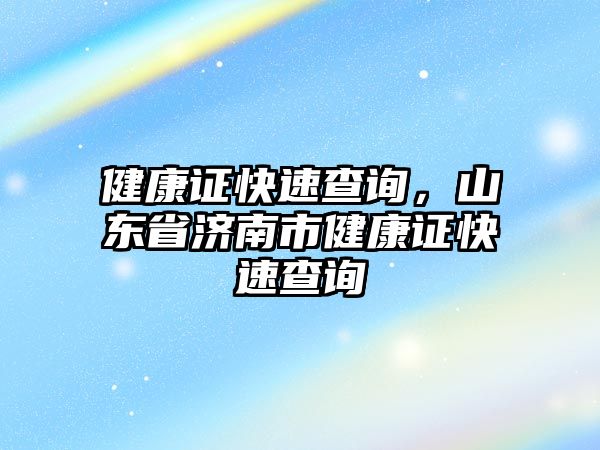 健康证快速查询，山东省济南市健康证快速查询